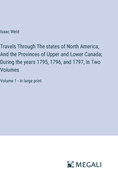 Isaac Weld

Travels Through The states of North America, And the Provinces of Upper and Lower Canada; During the years 1795, 1796, and 1797, In Two Volumes

Volume 1 - in large print

MEGALI